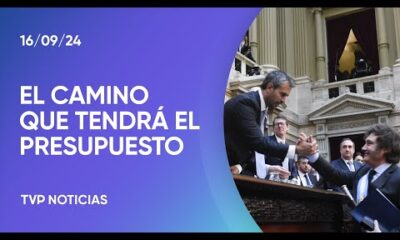 16/09/24

EL CAMINO QUE TENDRÁ EL PRESUPUESTO

TVP NOTICIAS